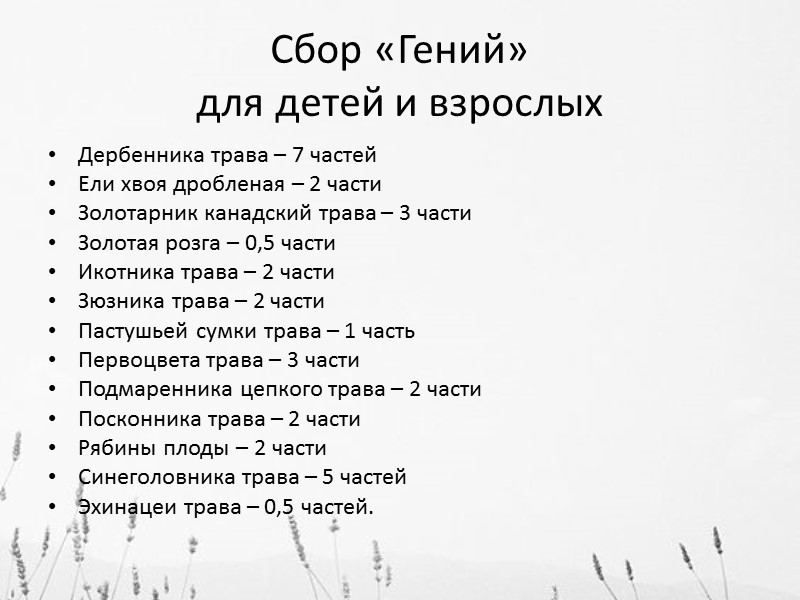 Сбор «Гений»
для детей и взрослых

• Дербенника трава – 7 частей
• Ели хвоя дробленая – 2 части
• Золотарник канадский трава – 3 части
• Золотая розга – 0,5 части
• Икотника трава – 2 части
• Зюзника трава – 2 части
• Пастушьей сумки трава – 1 часть
• Первоцвета трава – 3 части
• Подмаренника цепкого трава – 2 части
• Посконника трава – 2 части
• Рябины плоды – 2 части
• Синеголовника трава – 5 частей
• Эхинацеи трава – 0,5 частей.